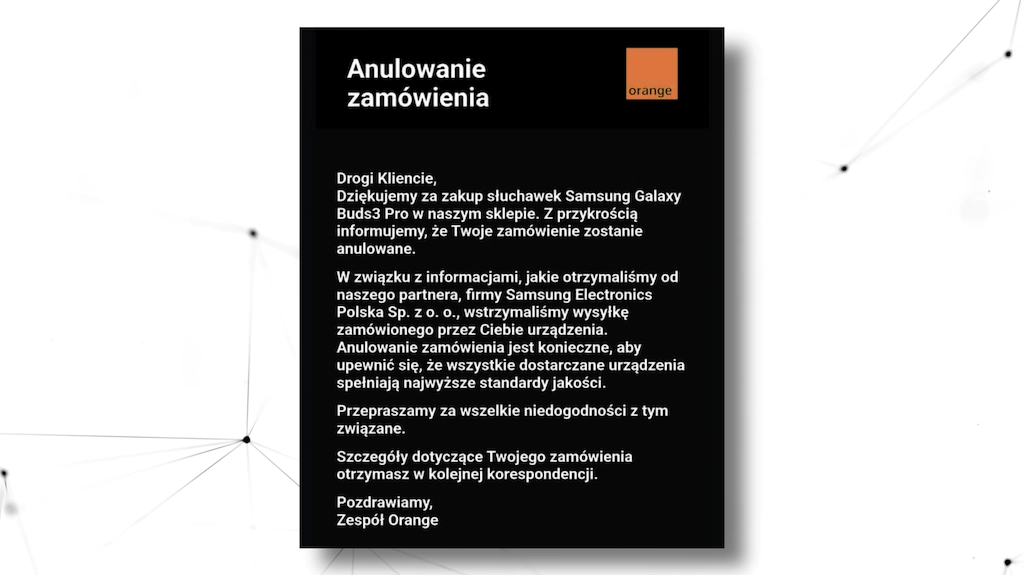 Anulowanie zamówienia

orange

Drogi Kliencie,
Dziękujemy za zakup słuchawek Samsung Galaxy Buds3 Pro w naszym sklepie. Z przykrością informujemy, że Twoje zamówienie zostanie anulowane.

W związku z informacjami, jakie otrzymaliśmy od naszego partnera, firmy Samsung Electronics Polska Sp. z o. o., wstrzymaliśmy wysyłkę zamówionego przez Ciebie urządzenia. Anulowanie zamówienia jest konieczne, aby upewnić się, że wszystkie dostarczane urządzenia spełniają najwyższe standardy jakości.

Przepraszamy za wszelkie niedogodności z tym związane.

Szczegóły dotyczące Twojego zamówienia otrzymasz w kolejnej korespondencji.

Pozdrawiamy,
Zespół Orange